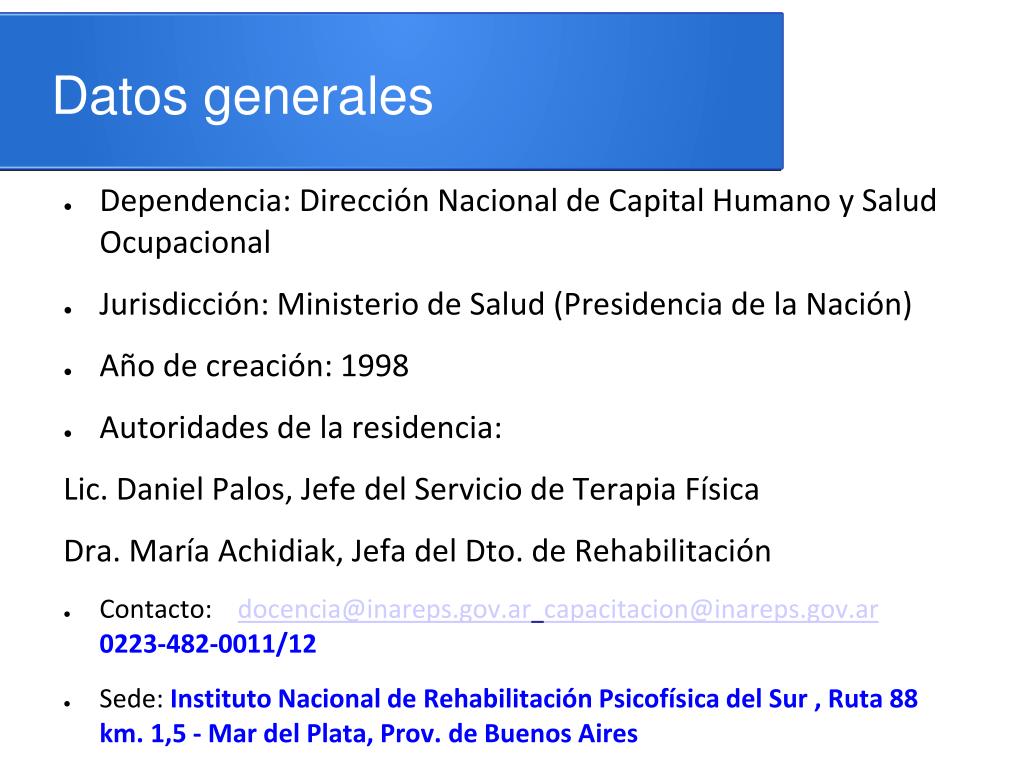 Datos generales

• Dependencia: Dirección Nacional de Capital Humano y Salud Ocupacional

• Jurisdicción: Ministerio de Salud (Presidencia de la Nación)

• Año de creación: 1998

• Autoridades de la residencia:

Lic. Daniel Palos, Jefe del Servicio de Terapia Física

Dra. María Achidiak, Jefa del Dto. de Rehabilitación

• Contacto: docencia@inareps.gov.ar capacitacion@inareps.gov.ar 0223-482-0011/12

• Sede: Instituto Nacional de Rehabilitación Psicofísica del Sur , Ruta 88 km. 1,5 - Mar del Plata, Prov. de Buenos Aires